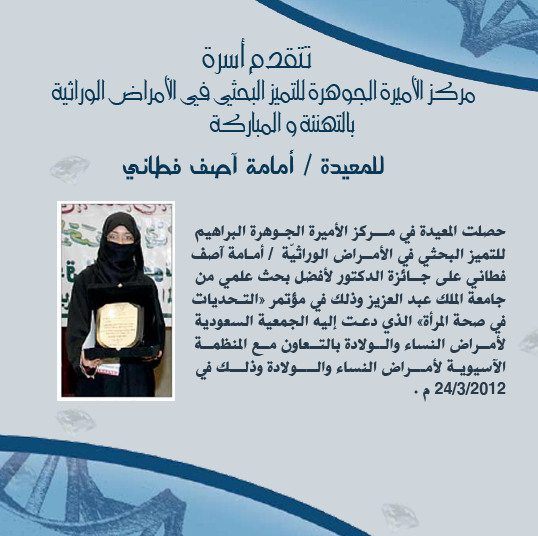 تتقدم أسرة
مركز الأميرة الجوهرة للتميز البحثي في الأمراض الوراثية
بالتهنئة و المباركة

للمعيدة / أمامة آصف فطاني

حصلت المعيدة في مركز الأميرة الجوهرة البراهيم للتميز البحثي في الأمراض الوراثيّة / أمامة آصف فطاني على جائزة الدكتور لأفضل بحث علمي من جامعة الملك عبد العزيز وذلك في مؤتمر «التحديات في صحة المرأة» الذي دعت إليه الجمعية السعودية لأمراض النساء والولادة بالتعاون مع المنظمة الآسيوية لأمراض النساء والولادة وذلك في 24/3/2012 م .